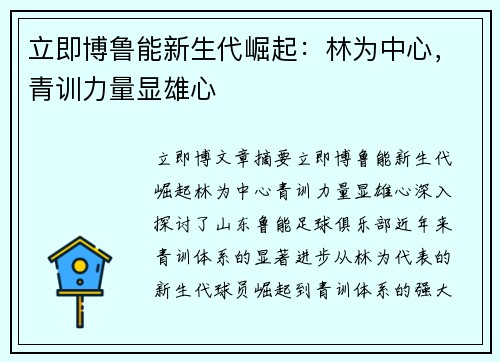 立即博鲁能新生代崛起：林为中心，青训力量显雄心

立即博文章摘要立即博鲁能新生代崛起林为中心青训力量显雄心深入探讨了山东鲁能足球俱乐部近年来青训体系的显著进步从林为代表的新生代球员崛起到青训体系的强大